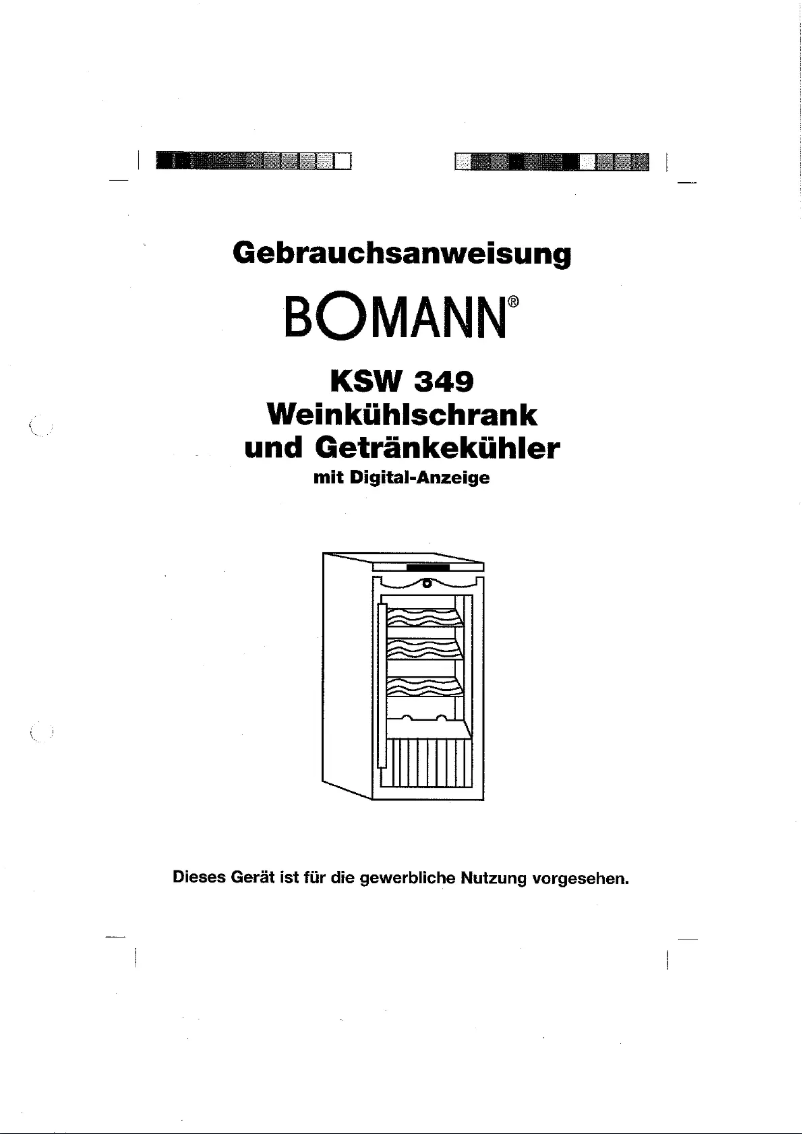 Gebrauchsanweisung

BOMANN®

KSW 349
Weinkühlschrank
und Getränkekühler
mit Digital-Anzeige

Dieses Gerät ist für die gewerbliche Nutzung vorgesehen.